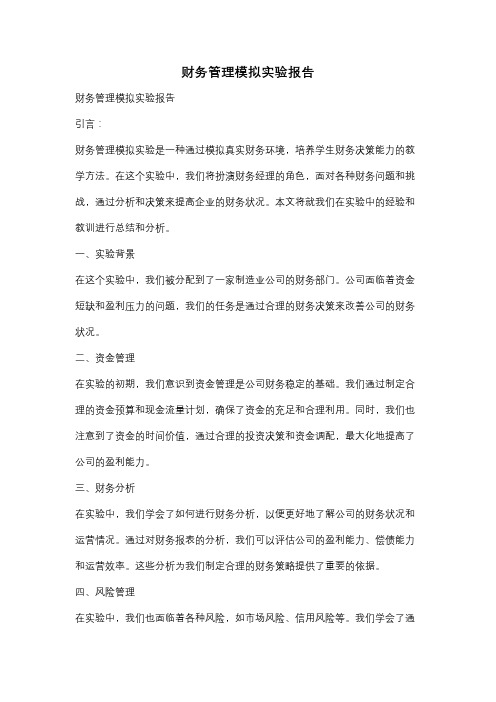 财务管理模拟实验报告

财务管理模拟实验报告

引言：

财务管理模拟实验是一种通过模拟真实财务环境，培养学生财务决策能力的教学方法。在这个实验中，我们将扮演财务经理的角色，面对各种财务问题和挑战，通过分析和决策来提高企业的财务状况。本文将就我们在实验中的经验和教训进行总结和分析。

一、实验背景

在这个实验中，我们被分配到了一家制造业公司的财务部门。公司面临着资金短缺和盈利压力的问题，我们的任务是通过合理的财务决策来改善公司的财务状况。

二、资金管理

在实验的初期，我们意识到资金管理是公司财务稳定的基础。我们通过制定合理的资金预算和现金流量计划，确保了资金的充足和合理利用。同时，我们也注意到了资金的时间价值，通过合理的投资决策和资金调配，最大化地提高了公司的盈利能力。

三、财务分析

在实验中，我们学会了如何进行财务分析，以便更好地了解公司的财务状况和运营情况。通过对财务报表的分析，我们可以评估公司的盈利能力、偿债能力和运营效率。这些分析为我们制定合理的财务策略提供了重要的依据。

四、风险管理

在实验中，我们也面临着各种风险，如市场风险、信用风险等。我们学会了通